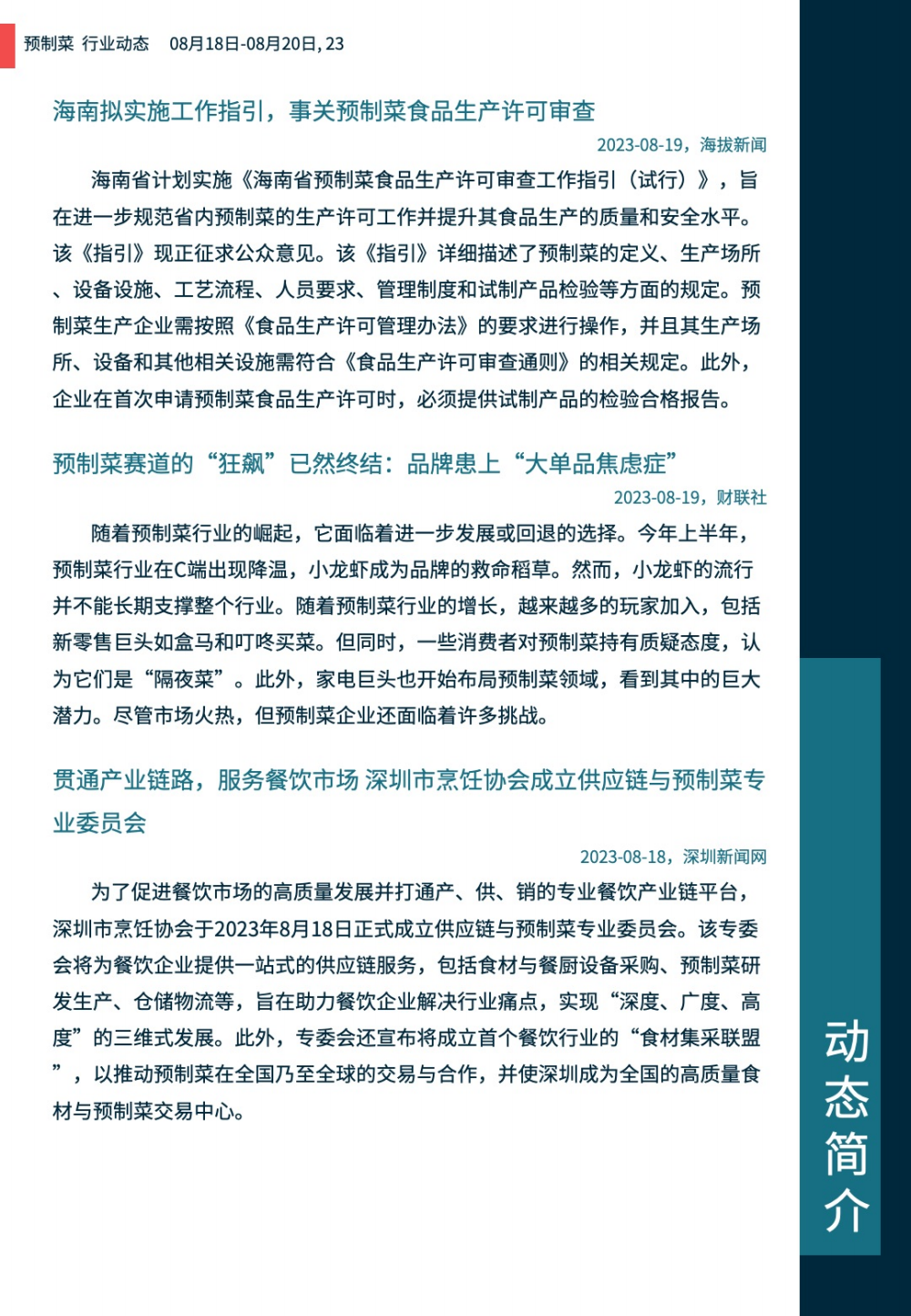 预制菜 行业动态 08月18日-08月20日, 23

海南拟实施工作指引，事关预制菜食品生产许可审查

2023-08-19，海拔新闻

海南省计划实施《海南省预制菜食品生产许可审查工作指引（试行）》，旨在进一步规范省内预制菜的生产许可工作并提升其食品生产的质量和安全水平。该《指引》现正征求公众意见。该《指引》详细描述了预制菜的定义、生产场所、设备设施、工艺流程、人员要求、管理制度和试制产品检验等方面的规定。预制菜生产企业需按照《食品生产许可管理办法》的要求进行操作，并且其生产场所、设备和其他相关设施需符合《食品生产许可审查通则》的相关规定。此外，企业在首次申请预制菜食品生产许可时，必须提供试制产品的检验合格报告。

预制菜赛道的“狂飙”已然终结：品牌患上“大单品焦虑症”

2023-08-19，财联社

随着预制菜行业的崛起，它面临着进一步发展或回退的选择。今年上半年，预制菜行业在C端出现降温，小龙虾成为品牌的救命稻草。然而，小龙虾的流行并不能长期支撑整个行业。随着预制菜行业的增长，越来越多的玩家加入，包括新零售巨头如盒马和叮咚买菜。但同时，一些消费者对预制菜持有质疑态度，认为它们是“隔夜菜”。此外，家电巨头也开始布局预制菜领域，看到其中的巨大潜力。尽管市场火热，但预制菜企业还面临着许多挑战。

贯通产业链路，服务餐饮市场 深圳市烹饪协会成立供应链与预制菜专业委员会

2023-08-18，深圳新闻网

为了促进餐饮市场的高质量发展并打通产、供、销的专业餐饮产业链平台，深圳市烹饪协会于2023年8月18日正式成立供应链与预制菜专业委员会。该专委会将为餐饮企业提供一站式的供应链服务，包括食材与餐厨设备采购、预制菜研发生产、仓储物流等，旨在助力餐饮企业解决行业痛点，实现“深度、广度、高度”的三维式发展。此外，专委会还宣布将成立首个餐饮行业的“食材集采联盟”，以推动预制菜在全国乃至全球的交易与合作，并使深圳成为全国的高质量食材与预制菜交易中心。

动态简介